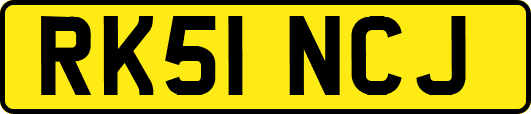 RK51 NCJ